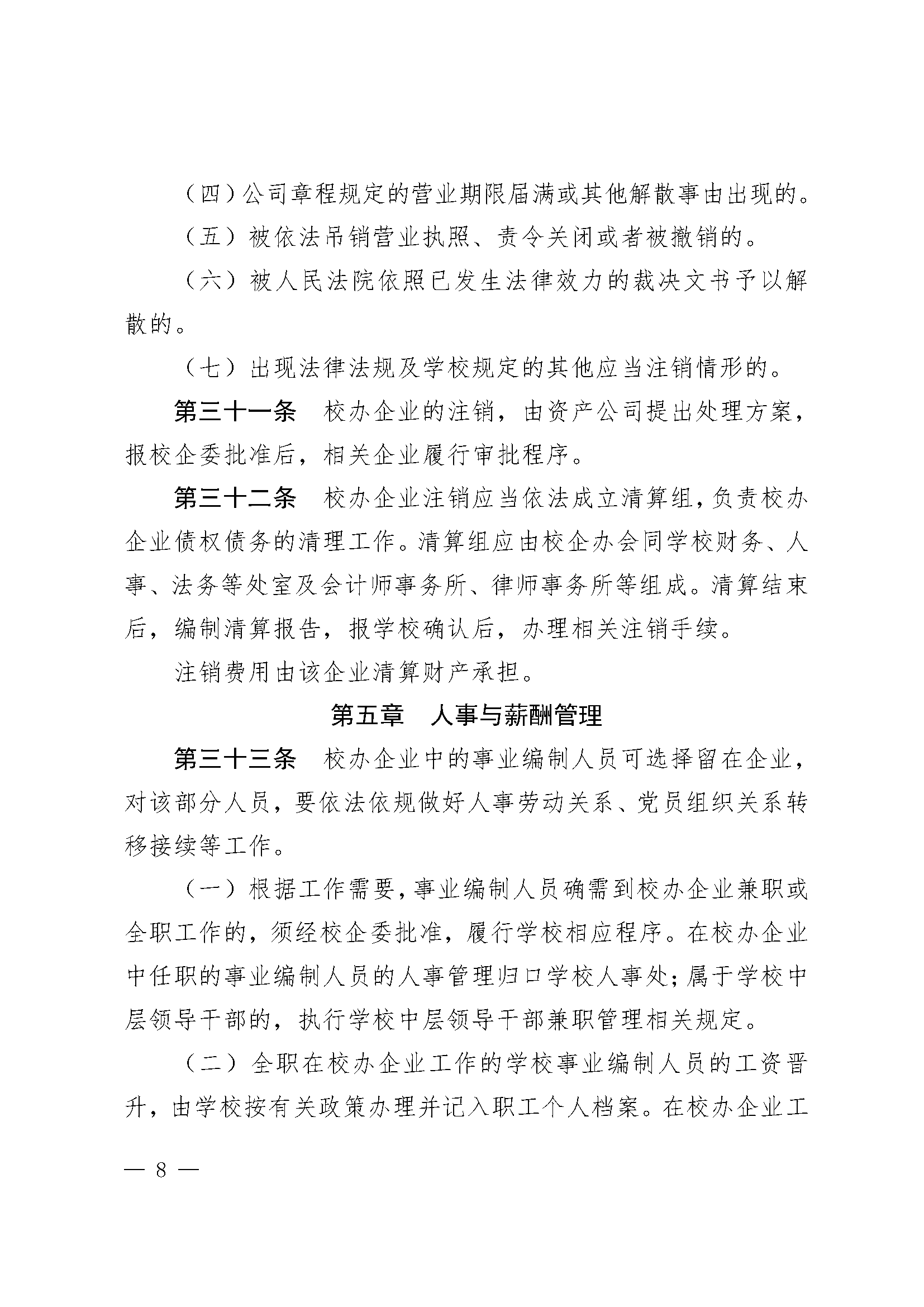 （四）公司章程规定的营业期限届满或其他解散事由出现的。

（五）被依法吊销营业执照、责令关闭或者被撤销的。

（六）被人民法院依照已发生法律效力的裁决文书予以解散的。

（七）出现法律法规及学校规定的其他应当注销情形的。

第三十一条　校办企业的注销，由资产公司提出处理方案，报校企委批准后，相关企业履行审批程序。

第三十二条　校办企业注销应当依法成立清算组，负责校办企业债权债务的清理工作。清算组应由校企办会同学校财务、人事、法务等处室及会计师事务所、律师事务所等组成。清算结束后，编制清算报告，报学校确认后，办理相关注销手续。

注销费用由该企业清算财产承担。

第五章　人事与薪酬管理

第三十三条　校办企业中的事业编制人员可选择留在企业，对该部分人员，要依法依规做好人事劳动关系、党员组织关系转移接续等工作。

（一）根据工作需要，事业编制人员确需到校办企业兼职或全职工作的，须经校企委批准，履行学校相应程序。在校办企业中任职的事业编制人员的人事管理归口学校人事处；属于学校中层领导干部的，执行学校中层领导干部兼职管理相关规定。

（二）全职在校办企业工作的学校事业编制人员的工资晋升，由学校按有关政策办理并记入职工个人档案。在校办企业工

— 8 —